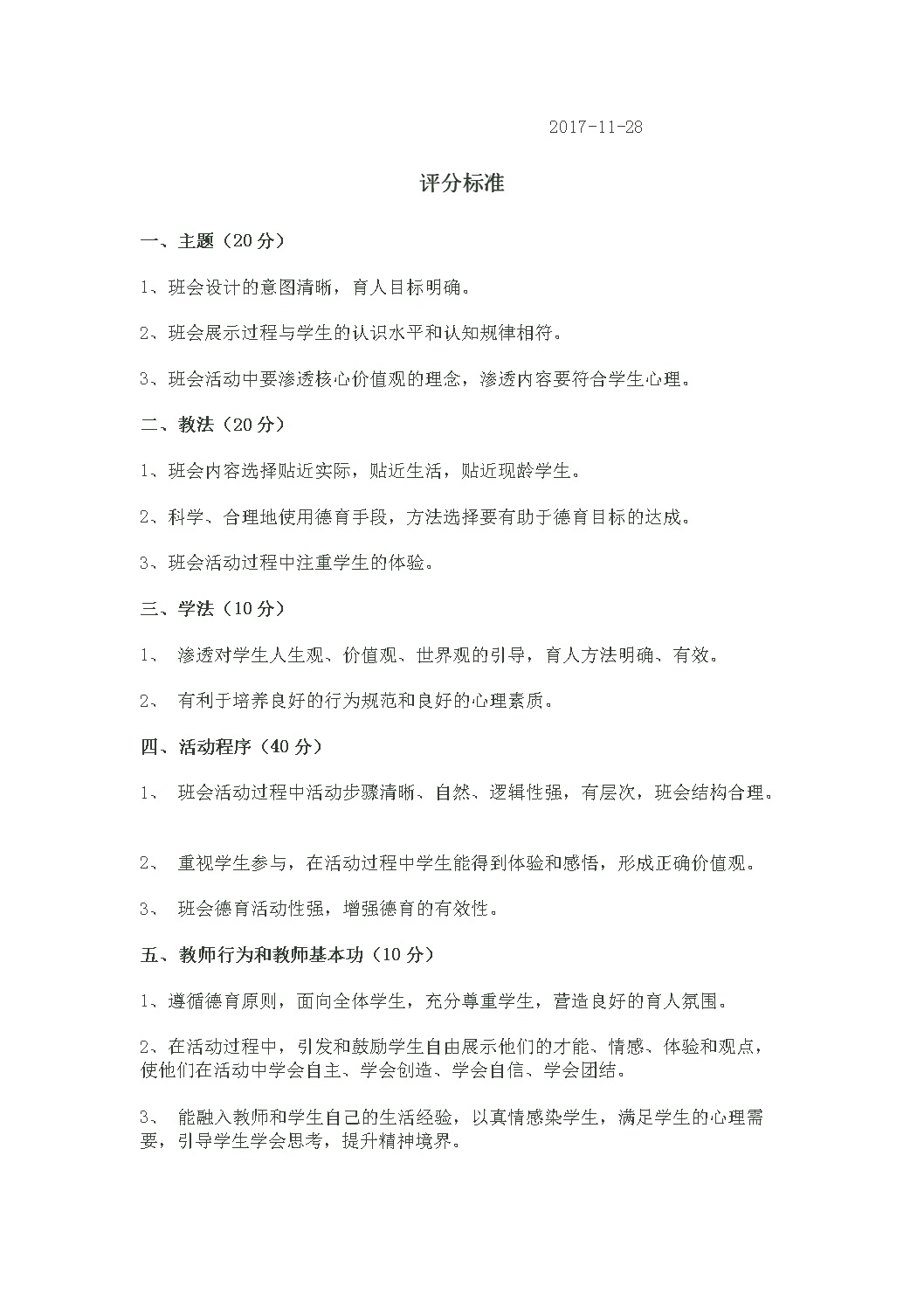 2017-11-28

评分标准

一、主题（20 分）

1、班会设计的意图清晰，育人目标明确。

2、班会展示过程与学生的认识水平和认知规律相符。

3、班会活动中要渗透核心价值观的理念，渗透内容要符合学生心理。

二、教法（20 分）

1、班会内容选择贴近实际，贴近生活，贴近现龄学生。

2、科学、合理地使用德育手段，方法选择要有助于德育目标的达成。

3、班会活动过程中注重学生的体验。

三、学法（10 分）

1、 渗透对学生人生观、价值观、世界观的引导，育人方法明确、有效。

2、 有利于培养良好的行为规范和良好的心理素质。

四、活动程序（40 分）

1、 班会活动过程中活动步骤清晰、自然、逻辑性强，有层次，班会结构合理。

2、 重视学生参与，在活动过程中学生能得到体验和感悟，形成正确价值观。

3、 班会德育活动性强，增强德育的有效性。

五、教师行为和教师基本功（10 分）

1、遵循德育原则，面向全体学生，充分尊重学生，营造良好的育人氛围。

2、在活动过程中，引发和鼓励学生自由展示他们的才能、情感、体验和观点，使他们在活动中学会自主、学会创造、学会自信、学会团结。

3、 能融入教师和学生自己的生活经验，以真情感染学生，满足学生的心理需要，引导学生学会思考，提升精神境界。